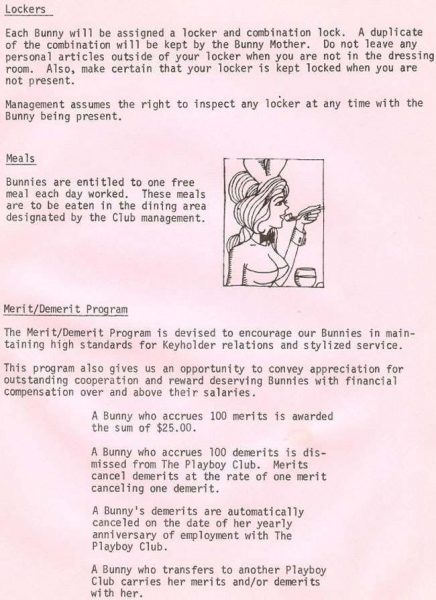 Lockers

Each Bunny will be assigned a locker and combination lock. A duplicate of the combination will be kept by the Bunny Mother. Do not leave any personal articles outside of your locker when you are not in the dressing room. Also, make certain that your locker is kept locked when you are not present.

Management assumes the right to inspect any locker at any time with the Bunny being present.

Meals

Bunnies are entitled to one free meal each day worked. These meals are to be eaten in the dining area designated by the Club management.

Merit/Demerit Program

The Merit/Demerit Program is devised to encourage our Bunnies in maintaining high standards for Keyholder relations and stylized service.

This program also gives us an opportunity to convey appreciation for outstanding cooperation and reward deserving Bunnies with financial compensation over and above their salaries.

A Bunny who accrues 100 merits is awarded the sum of $25.00.

A Bunny who accrues 100 demerits is dismissed from The Playboy Club. Merits cancel demerits at the rate of one merit canceling one demerit.

A Bunny's demerits are automatically canceled on the date of her yearly anniversary of employment with The Playboy Club.

A Bunny who transfers to another Playboy Club carries her merits and/or demerits with her.